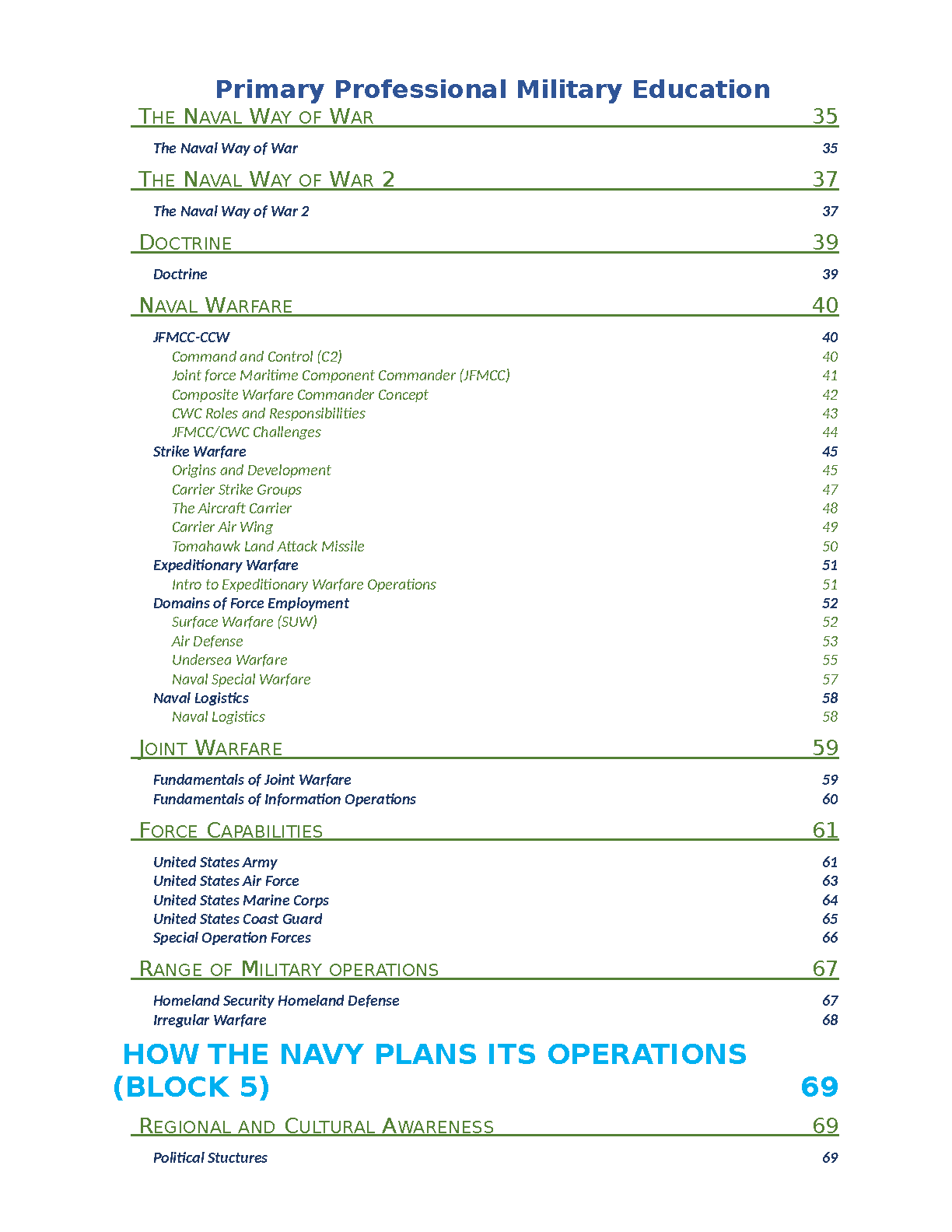 Primary Professional Military Education

THE NAVAL WAY OF WAR 35

The Naval Way of War 35

THE NAVAL WAY OF WAR 2 37

The Naval Way of War 2 37

DOCTRINE 39

Doctrine 39

NAVAL WARFARE 40

JFMCC-CCW 40
Command and Control (C2) 40
Joint force Maritime Component Commander (JFMCC) 41
Composite Warfare Commander Concept 42
CWC Roles and Responsibilities 43
JFMCC/CWC Challenges 44
Strike Warfare 45
Origins and Development 45
Carrier Strike Groups 47
The Aircraft Carrier 48
Carrier Air Wing 49
Tomahawk Land Attack Missile 50
Expeditionary Warfare 51
Intro to Expeditionary Warfare Operations 51
Domains of Force Employment 52
Surface Warfare (SUW) 52
Air Defense 53
Undersea Warfare 55
Naval Special Warfare 57
Naval Logistics 58
Naval Logistics 58

JOINT WARFARE 59

Fundamentals of Joint Warfare 59
Fundamentals of Information Operations 60

FORCE CAPABILITIES 61

United States Army 61
United States Air Force 63
United States Marine Corps 64
United States Coast Guard 65
Special Operation Forces 66

RANGE OF MILITARY OPERATIONS 67

Homeland Security Homeland Defense 67
Irregular Warfare 68

HOW THE NAVY PLANS ITS OPERATIONS (BLOCK 5) 69

REGIONAL AND CULTURAL AWARENESS 69

Political Stuctures 69